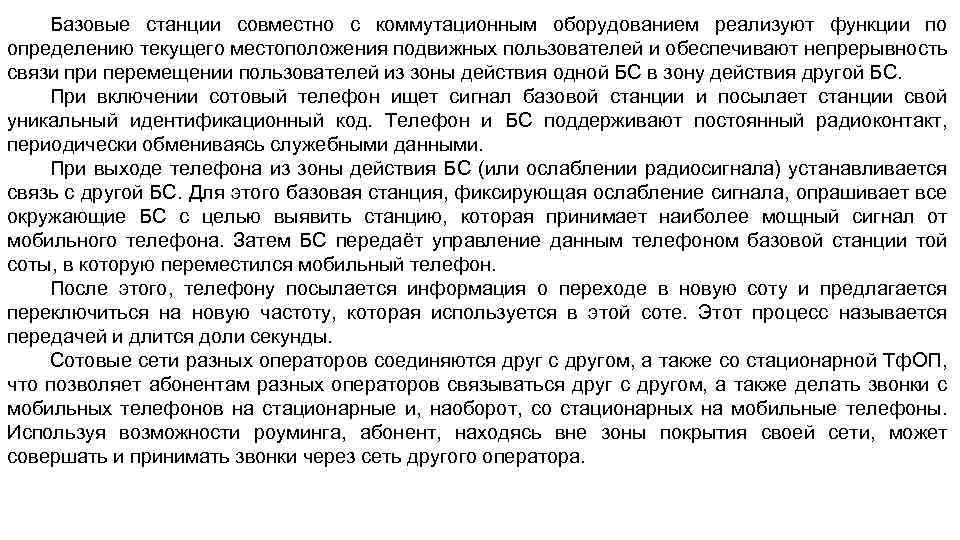 Базовые станции совместно с коммутационным оборудованием реализуют функции по определению текущего местоположения подвижных пользователей и обеспечивают непрерывность связи при перемещении пользователей из зоны действия одной БС в зону действия другой БС.

При включении сотовый телефон ищет сигнал базовой станции и посылает станции свой уникальный идентификационный код. Телефон и БС поддерживают постоянный радиоконтакт, периодически обмениваясь служебными данными.

При выходе телефона из зоны действия БС (или ослаблении радиосигнала) устанавливается связь с другой БС. Для этого базовая станция, фиксирующая ослабление сигнала, опрашивает все окружающие БС с целью выявить станцию, которая принимает наиболее мощный сигнал от мобильного телефона. Затем БС передаёт управление данным телефоном базовой станции той соты, в которую переместился мобильный телефон.

После этого, телефону посылается информация о переходе в новую соту и предлагается переключиться на новую частоту, которая используется в этой соте. Этот процесс называется передачей и длится доли секунды.

Сотовые сети разных операторов соединяются друг с другом, а также со стационарной ТфОП, что позволяет абонентам разных операторов связываться друг с другом, а также делать звонки с мобильных телефонов на стационарные и, наоборот, со стационарных на мобильные телефоны. Используя возможности роуминга, абонент, находясь вне зоны покрытия своей сети, может совершать и принимать звонки через сеть другого оператора.